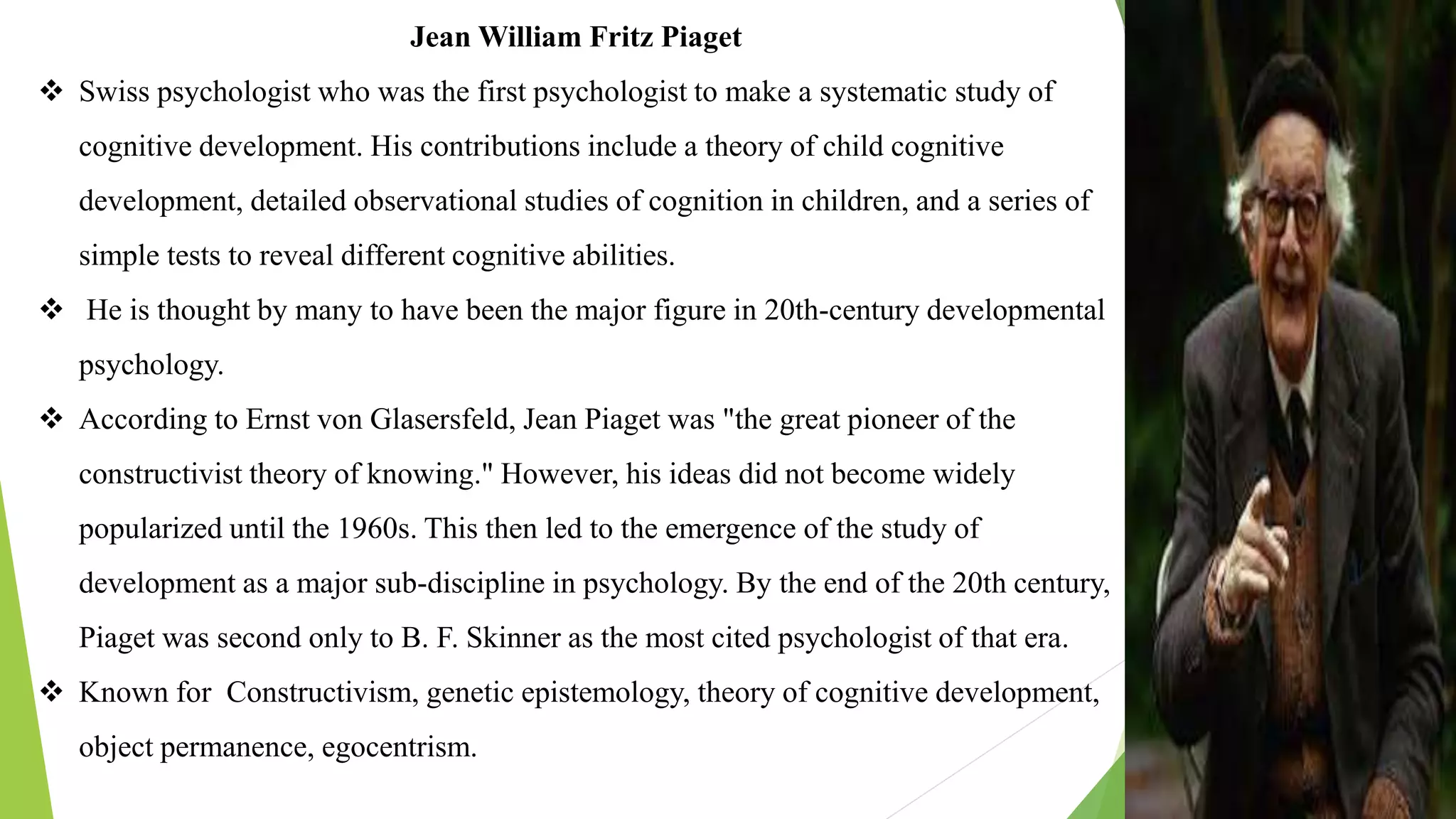 Jean William Fritz Piaget

❖ Swiss psychologist who was the first psychologist to make a systematic study of cognitive development. His contributions include a theory of child cognitive development, detailed observational studies of cognition in children, and a series of simple tests to reveal different cognitive abilities.

❖ He is thought by many to have been the major figure in 20th-century developmental psychology.

❖ According to Ernst von Glasersfeld, Jean Piaget was "the great pioneer of the constructivist theory of knowing." However, his ideas did not become widely popularized until the 1960s. This then led to the emergence of the study of development as a major sub-discipline in psychology. By the end of the 20th century, Piaget was second only to B. F. Skinner as the most cited psychologist of that era.

❖ Known for Constructivism, genetic epistemology, theory of cognitive development, object permanence, egocentrism.